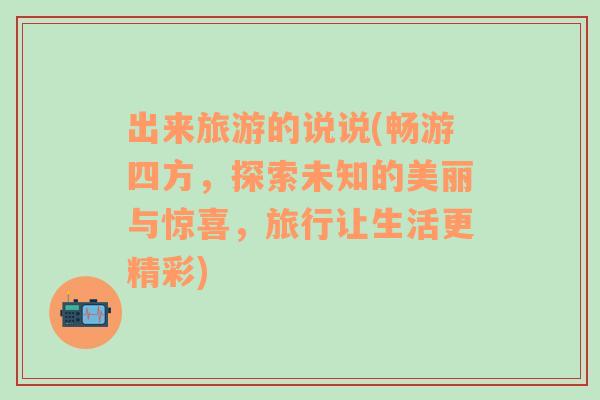 出来旅游的说说(畅游四方，探索未知的美丽与惊喜，旅行让生活更精彩)